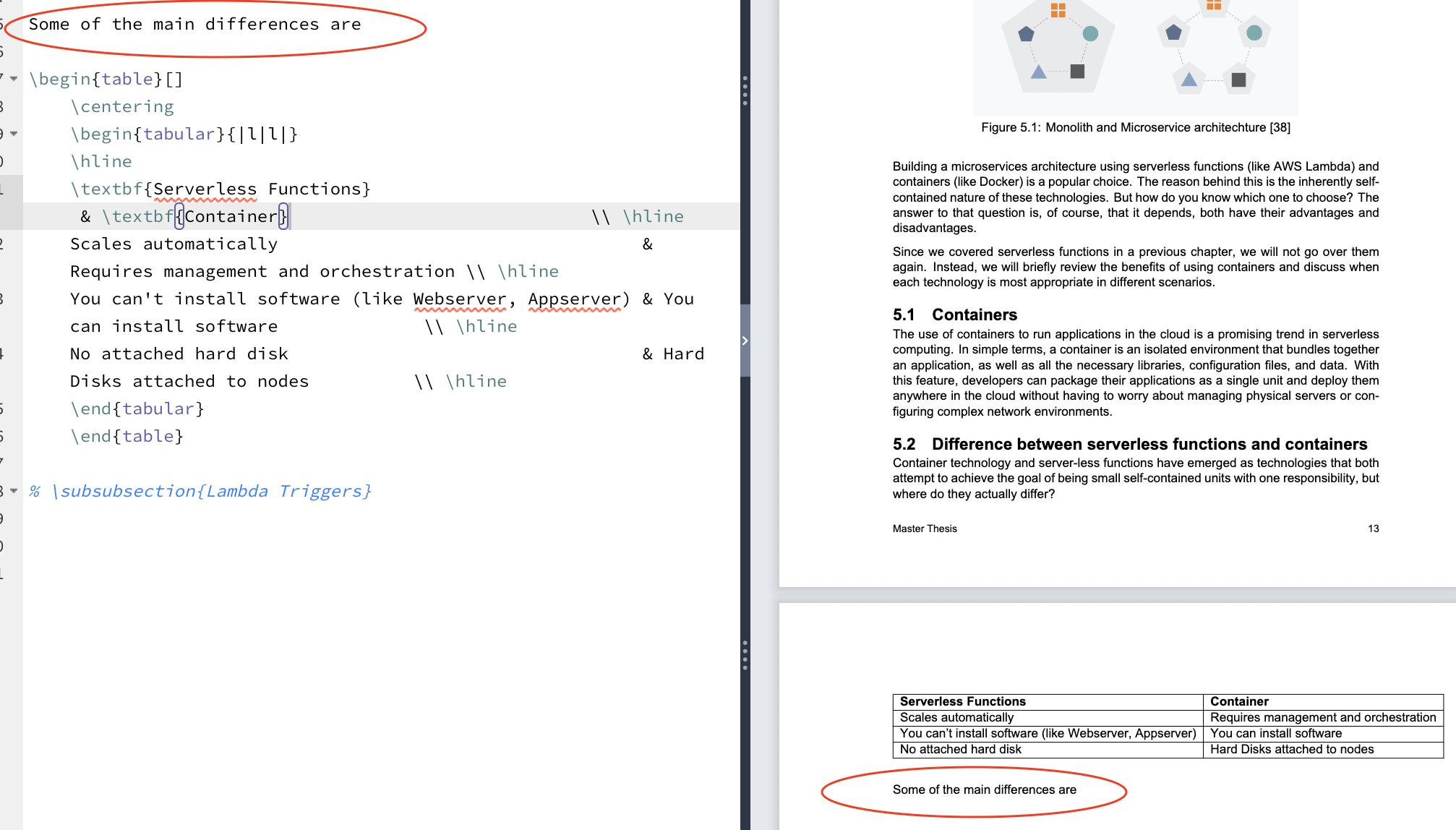 Some of the main differences are

\begin{table}[]
\centering
\begin{tabular}{|l|l|}
\hline
\textbf{Serverless Functions}
& \textbf{Container} \\ \hline
Scales automatically &
Requires management and orchestration \\ \hline
You can't install software (like Webserver, Appserver) & You can install software \\ \hline
No attached hard disk & Hard Disks attached to nodes \\ \hline
\end{tabular}
\end{table}

% \subsubsection{Lambda Triggers}

Figure 5.1: Monolith and Microservice architechture [38]

Building a microservices architecture using serverless functions (like AWS Lambda) and containers (like Docker) is a popular choice. The reason behind this is the inherently self-contained nature of these technologies. But how do you know which one to choose? The answer to that question is, of course, that it depends, both have their advantages and disadvantages.

Since we covered serverless functions in a previous chapter, we will not go over them again. Instead, we will briefly review the benefits of using containers and discuss when each technology is most appropriate in different scenarios.

5.1 Containers

The use of containers to run applications in the cloud is a promising trend in serverless computing. In simple terms, a container is an isolated environment that bundles together an application, as well as all the necessary libraries, configuration files, and data. With this feature, developers can package their applications as a single unit and deploy them anywhere in the cloud without having to worry about managing physical servers or configuring complex network environments.

5.2 Difference between serverless functions and containers

Container technology and server-less functions have emerged as technologies that both attempt to achieve the goal of being small self-contained units with one responsibility, but where do they actually differ?

Master Thesis 13

| Serverless Functions | Container |
|---|---|
| Scales automatically | Requires management and orchestration |
| You can't install software (like Webserver, Appserver) | You can install software |
| No attached hard disk | Hard Disks attached to nodes |

Some of the main differences are